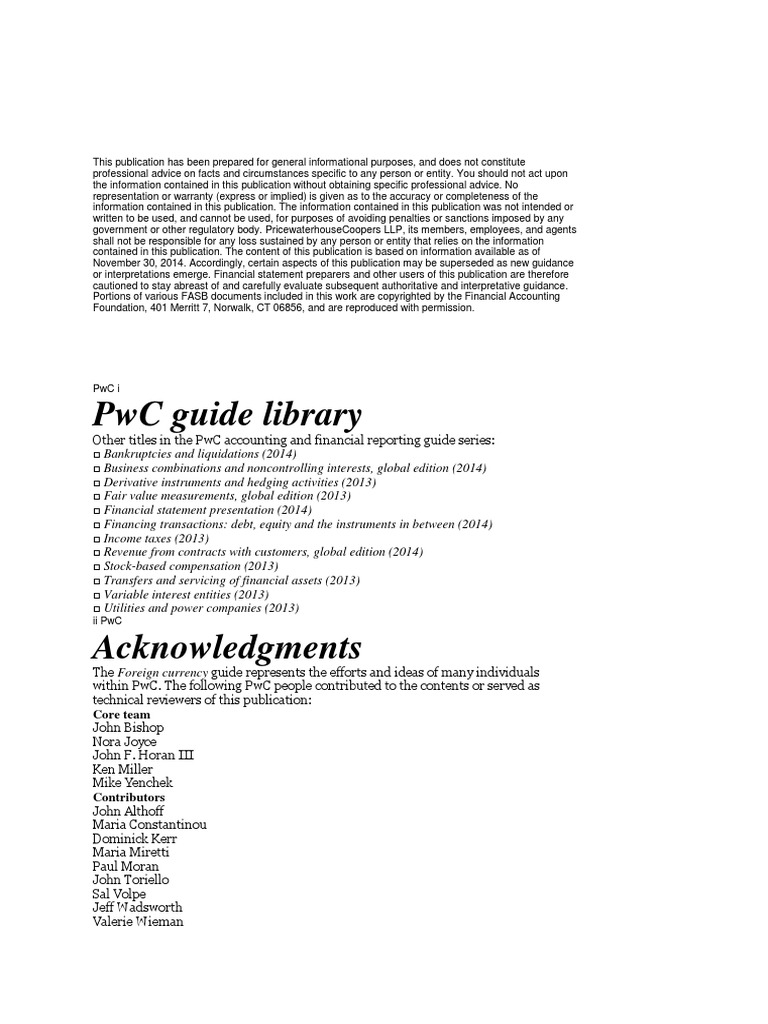 This publication has been prepared for general informational purposes, and does not constitute professional advice on facts and circumstances specific to any person or entity. You should not act upon the information contained in this publication without obtaining specific professional advice. No representation or warranty (express or implied) is given as to the accuracy or completeness of the information contained in this publication. The information contained in this publication was not intended or written to be used, and cannot be used, for purposes of avoiding penalties or sanctions imposed by any government or other regulatory body. PricewaterhouseCoopers LLP, its members, employees, and agents shall not be responsible for any loss sustained by any person or entity that relies on the information contained in this publication. The content of this publication is based on information available as of November 30, 2014. Accordingly, certain aspects of this publication may be superseded as new guidance or interpretations emerge. Financial statement preparers and other users of this publication are therefore cautioned to stay abreast of and carefully evaluate subsequent authoritative and interpretative guidance. Portions of various FASB documents included in this work are copyrighted by the Financial Accounting Foundation, 401 Merritt 7, Norwalk, CT 06856, and are reproduced with permission.

PwC i

PwC guide library

Other titles in the PwC accounting and financial reporting guide series:
□ Bankruptcies and liquidations (2014)
□ Business combinations and noncontrolling interests, global edition (2014)
□ Derivative instruments and hedging activities (2013)
□ Fair value measurements, global edition (2013)
□ Financial statement presentation (2014)
□ Financing transactions: debt, equity and the instruments in between (2014)
□ Income taxes (2013)
□ Revenue from contracts with customers, global edition (2014)
□ Stock-based compensation (2013)
□ Transfers and servicing of financial assets (2013)
□ Variable interest entities (2013)
□ Utilities and power companies (2013)
ii PwC

Acknowledgments

The Foreign currency guide represents the efforts and ideas of many individuals within PwC. The following PwC people contributed to the contents or served as technical reviewers of this publication:
Core team
John Bishop
Nora Joyce
John F. Horan III
Ken Miller
Mike Yenchek
Contributors
John Althoff
Maria Constantinou
Dominick Kerr
Maria Miretti
Paul Moran
John Toriello
Sal Volpe
Jeff Wadsworth
Valerie Wieman